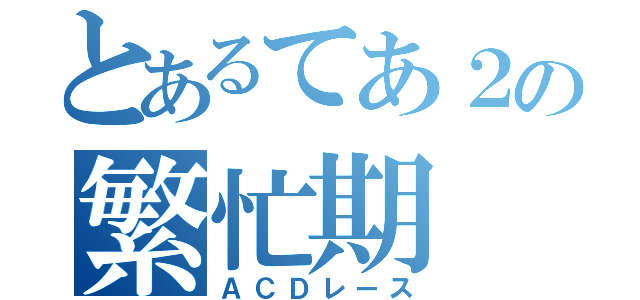 とあるてあ２の
繁忙期
ＡＣＤレース